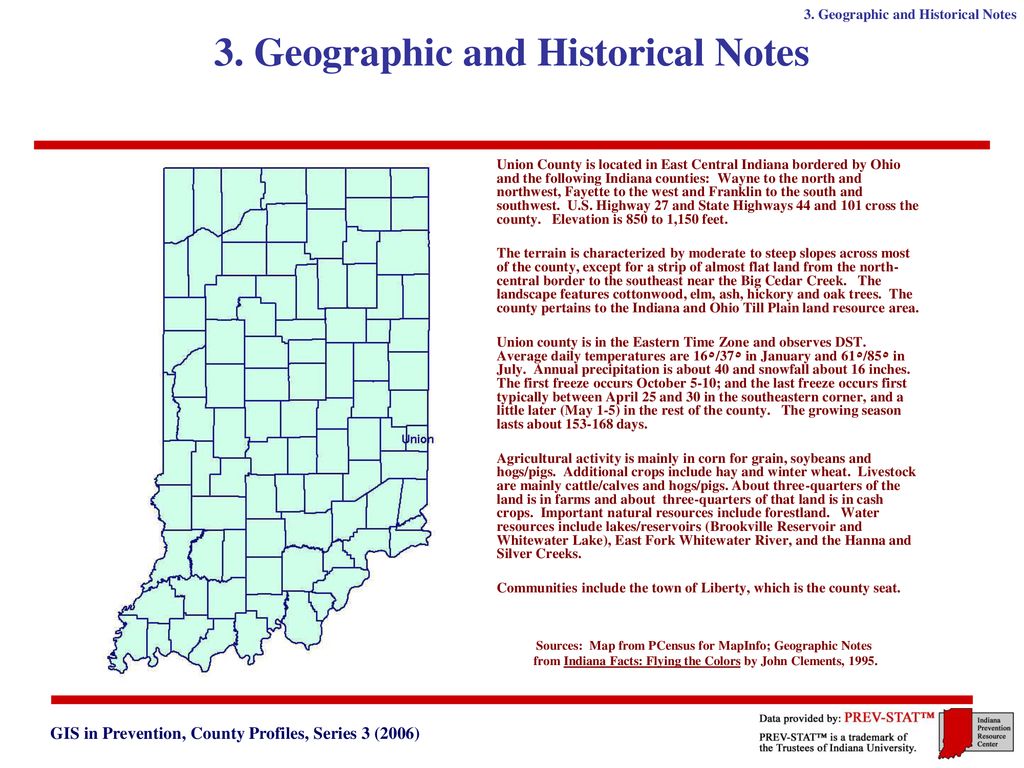 3. Geographic and Historical Notes

3. Geographic and Historical Notes

Union

Union County is located in East Central Indiana bordered by Ohio and the following Indiana counties: Wayne to the north and northwest, Fayette to the west and Franklin to the south and southwest. U.S. Highway 27 and State Highways 44 and 101 cross the county. Elevation is 850 to 1,150 feet.

The terrain is characterized by moderate to steep slopes across most of the county, except for a strip of almost flat land from the north-central border to the southeast near the Big Cedar Creek. The landscape features cottonwood, elm, ash, hickory and oak trees. The county pertains to the Indiana and Ohio Till Plain land resource area.

Union county is in the Eastern Time Zone and observes DST. Average daily temperatures are 16°/37° in January and 61°/85° in July. Annual precipitation is about 40 and snowfall about 16 inches. The first freeze occurs October 5-10; and the last freeze occurs first typically between April 25 and 30 in the southeastern corner, and a little later (May 1-5) in the rest of the county. The growing season lasts about 153-168 days.

Agricultural activity is mainly in corn for grain, soybeans and hogs/pigs. Additional crops include hay and winter wheat. Livestock are mainly cattle/calves and hogs/pigs. About three-quarters of the land is in farms and about three-quarters of that land is in cash crops. Important natural resources include forestland. Water resources include lakes/reservoirs (Brookville Reservoir and Whitewater Lake), East Fork Whitewater River, and the Hanna and Silver Creeks.

Communities include the town of Liberty, which is the county seat.

Sources: Map from PCensus for MapInfo; Geographic Notes from Indiana Facts: Flying the Colors by John Clements, 1995.

GIS in Prevention, County Profiles, Series 3 (2006)

Data provided by: PREV-STAT™
PREV-STAT™ is a trademark of the Trustees of Indiana University.

Indiana Prevention Resource Center